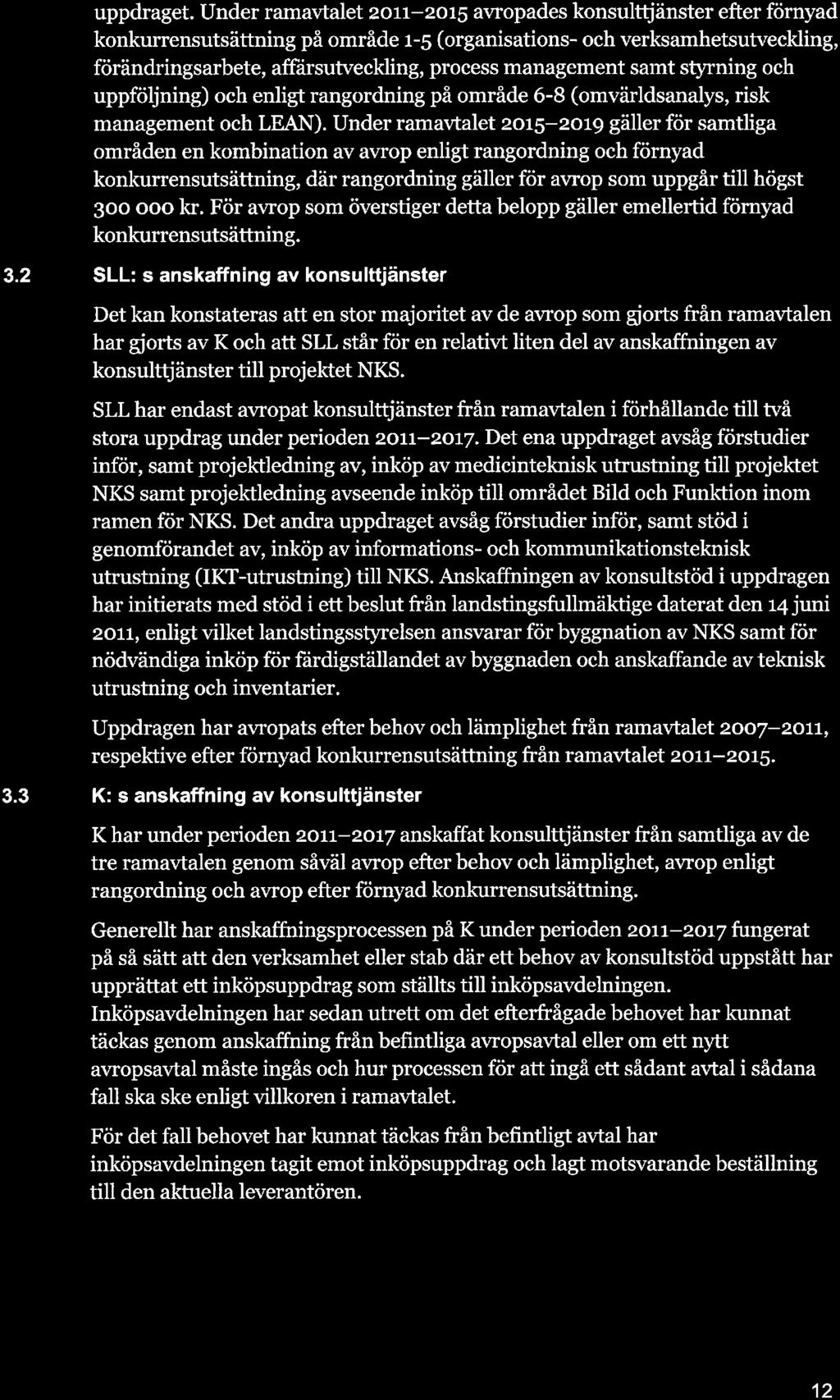 uppdraget. Under ramavtalet 2011–2015 avropades konsulttjänster efter förnyad konkurrensutsättning på område 1-5 (organisations- och verksamhetsutveckling, förändringsarbete, affärsutveckling, process management samt styrning och uppföljning) och enligt rangordning på område 6-8 (omvärldsanalys, risk management och LEAN). Under ramavtalet 2015–2019 gäller för samtliga områden en kombination av avrop enligt rangordning och förnyad konkurrensutsättning, där rangordning gäller för avrop som uppgår till högst 300 000 kr. För avrop som överstiger detta belopp gäller emellertid förnyad konkurrensutsättning.

3.2 SLL: s anskaffning av konsulttjänster

Det kan konstateras att en stor majoritet av de avrop som gjorts från ramavtalen har gjorts av K och att SLL står för en relativt liten del av anskaffningen av konsulttjänster till projektet NKS.

SLL har endast avropat konsulttjänster från ramavtalen i förhållande till två stora uppdrag under perioden 2011–2017. Det ena uppdraget avsåg förstudier inför, samt projektledning av, inköp av medicinteknisk utrustning till projektet NKS samt projektledning avseende inköp till området Bild och Funktion inom ramen för NKS. Det andra uppdraget avsåg förstudier inför, samt stöd i genomförandet av, inköp av informations- och kommunikationsteknisk utrustning (IKT-utrustning) till NKS. Anskaffningen av konsultstöd i uppdragen har initierats med stöd i ett beslut från landstingsfullmäktige daterat den 14 juni 2011, enligt vilket landstingsstyrelsen ansvarar för byggnation av NKS samt för nödvändiga inköp för färdigställandet av byggnaden och anskaffande av teknisk utrustning och inventarier.

Uppdragen har avropats efter behov och lämplighet från ramavtalet 2007–2011, respektive efter förnyad konkurrensutsättning från ramavtalet 2011–2015.

3.3 K: s anskaffning av konsulttjänster

K har under perioden 2011–2017 anskaffat konsulttjänster från samtliga av de tre ramavtalen genom såväl avrop efter behov och lämplighet, avrop enligt rangordning och avrop efter förnyad konkurrensutsättning.

Generellt har anskaffningsprocessen på K under perioden 2011–2017 fungerat på så sätt att den verksamhet eller stab där ett behov av konsultstöd uppstått har upprättat ett inköpsuppdrag som ställts till inköpsavdelningen. Inköpsavdelningen har sedan utrett om det efterfrågade behovet har kunnat täckas genom anskaffning från befintliga avropsavtal eller om ett nytt avropsavtal måste ingås och hur processen för att ingå ett sådant avtal i sådana fall ska ske enligt villkoren i ramavtalet.

För det fall behovet har kunnat täckas från befintligt avtal har inköpsavdelningen tagit emot inköpsuppdrag och lagt motsvarande beställning till den aktuella leverantören.

12